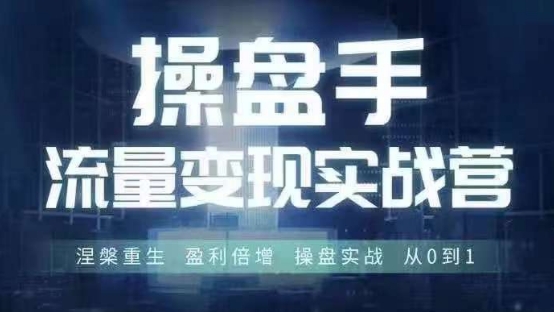 操盘手
流量变现实战营

涅槃重生 盈利倍增 操盘实战 从0到1